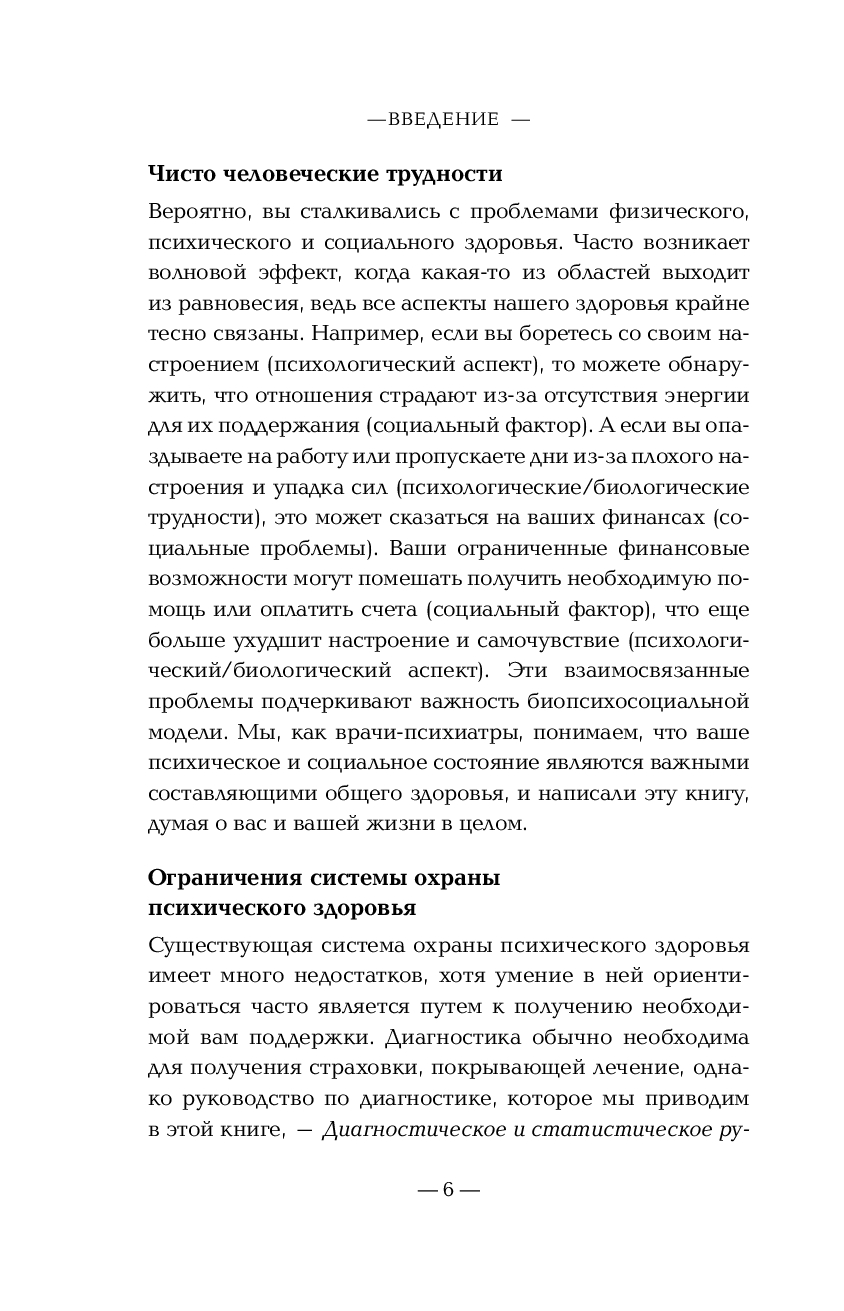 —ВВЕДЕНИЕ —

Чисто человеческие трудности

Вероятно, вы сталкивались с проблемами физического, психического и социального здоровья. Часто возникает волновой эффект, когда какая-то из областей выходит из равновесия, ведь все аспекты нашего здоровья крайне тесно связаны. Например, если вы боретесь со своим настроением (психологический аспект), то можете обнаружить, что отношения страдают из-за отсутствия энергии для их поддержания (социальный фактор). А если вы опаздываете на работу или пропускаете дни из-за плохого настроения и упадка сил (психологические/биологические трудности), это может сказаться на ваших финансах (социальные проблемы). Ваши ограниченные финансовые возможности могут помешать получить необходимую помощь или оплатить счета (социальный фактор), что еще больше ухудшит настроение и самочувствие (психологический/биологический аспект). Эти взаимосвязанные проблемы подчеркивают важность биопсихосоциальной модели. Мы, как врачи-психиатры, понимаем, что ваше психическое и социальное состояние являются важными составляющими общего здоровья, и написали эту книгу, думая о вас и вашей жизни в целом.

Ограничения системы охраны психического здоровья

Существующая система охраны психического здоровья имеет много недостатков, хотя умение в ней ориентироваться часто является путем к получению необходимой вам поддержки. Диагностика обычно необходима для получения страховки, покрывающей лечение, однако руководство по диагностике, которое мы приводим в этой книге, — Диагностическое и статистическое ру-

— 6 —